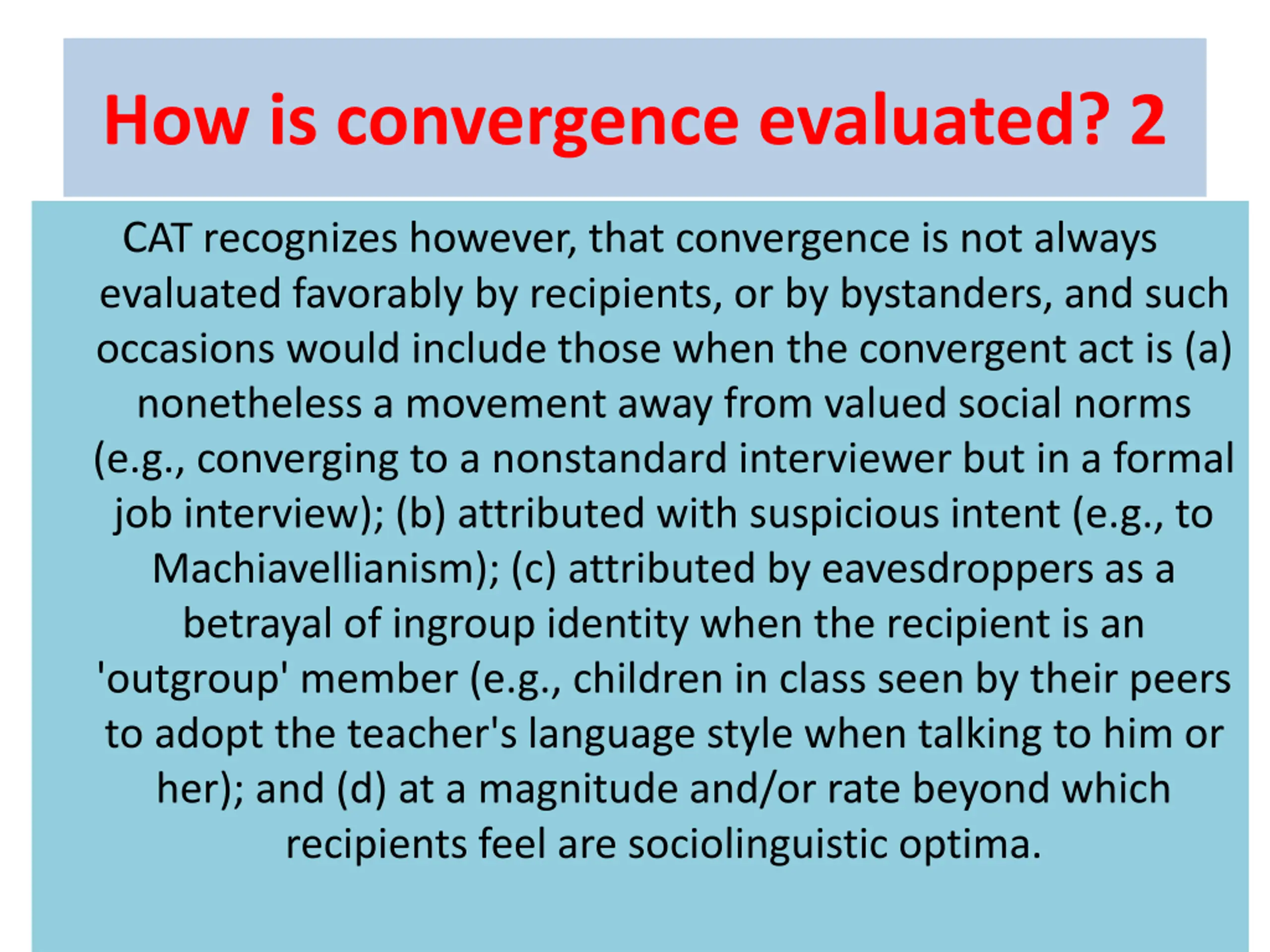 How is convergence evaluated? 2

CAT recognizes however, that convergence is not always evaluated favorably by recipients, or by bystanders, and such occasions would include those when the convergent act is (a) nonetheless a movement away from valued social norms (e.g., converging to a nonstandard interviewer but in a formal job interview); (b) attributed with suspicious intent (e.g., to Machiavellianism); (c) attributed by eavesdroppers as a betrayal of ingroup identity when the recipient is an 'outgroup' member (e.g., children in class seen by their peers to adopt the teacher's language style when talking to him or her); and (d) at a magnitude and/or rate beyond which recipients feel are sociolinguistic optima.